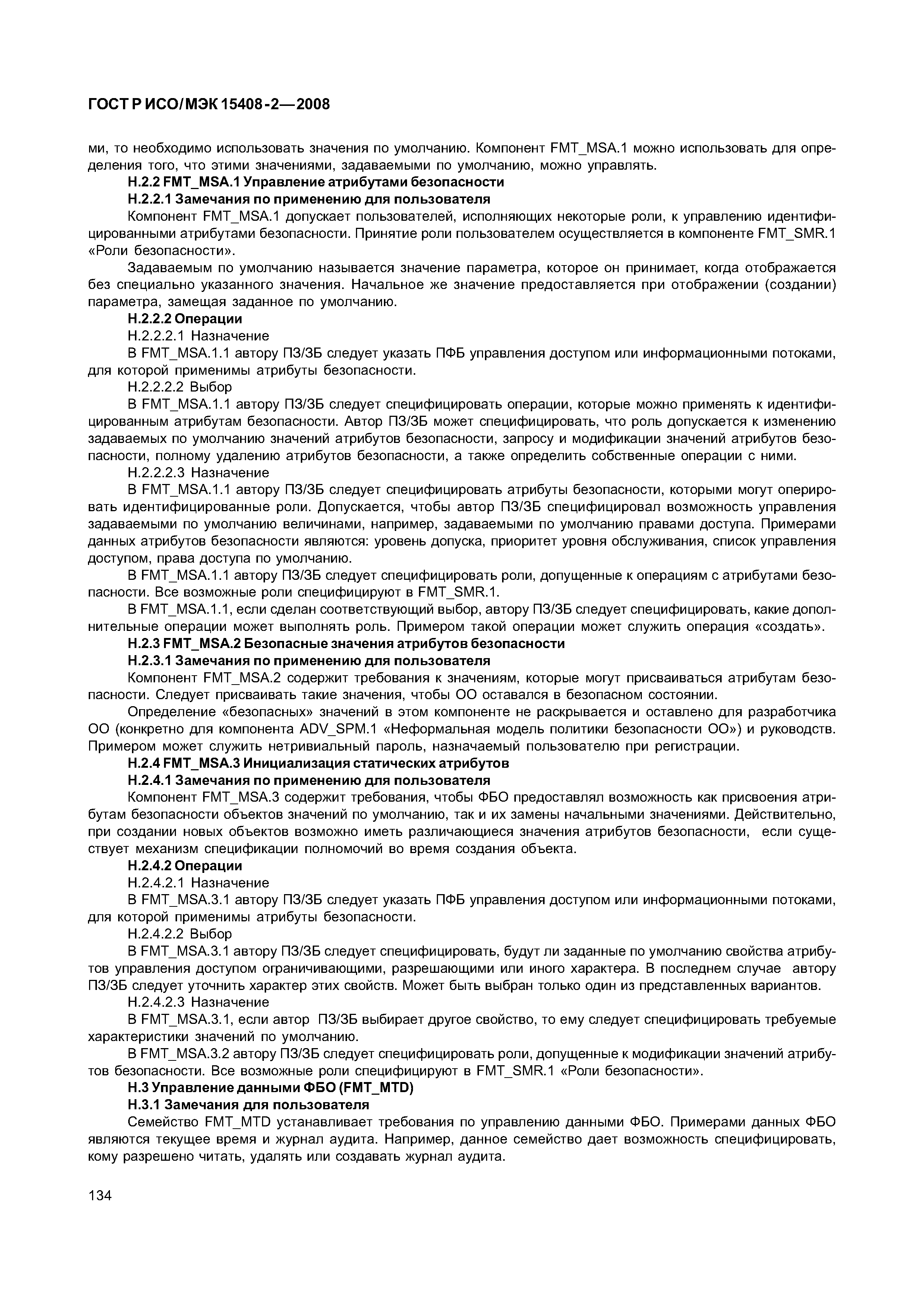 ГОСТ Р ИСО/МЭК 15408-2—2008

ми, то необходимо использовать значения по умолчанию. Компонент FMT_MSA.1 можно использовать для определения того, что этими значениями, задаваемыми по умолчанию, можно управлять.

H.2.2 FMT_MSA.1 Управление атрибутами безопасности

H.2.2.1 Замечания по применению для пользователя

Компонент FMT_MSA.1 допускает пользователей, исполняющих некоторые роли, к управлению идентифицированными атрибутами безопасности. Принятие роли пользователем осуществляется в компоненте FMT_SMR.1 «Роли безопасности».

Задаваемым по умолчанию называется значение параметра, которое он принимает, когда отображается без специально указанного значения. Начальное же значение предоставляется при отображении (создании) параметра, замещая заданное по умолчанию.

H.2.2.2 Операции

H.2.2.2.1 Назначение

В FMT_MSA.1.1 автору ПЗ/ЗБ следует указать ПФБ управления доступом или информационными потоками, для которой применимы атрибуты безопасности.

H.2.2.2.2 Выбор

В FMT_MSA.1.1 автору ПЗ/ЗБ следует специфицировать операции, которые можно применять к идентифицированным атрибутам безопасности. Автор ПЗ/ЗБ может специфицировать, что роль допускается к изменению задаваемых по умолчанию значений атрибутов безопасности, запросу и модификации значений атрибутов безопасности, полному удалению атрибутов безопасности, а также определить собственные операции с ними.

H.2.2.2.3 Назначение

В FMT_MSA.1.1 автору ПЗ/ЗБ следует специфицировать атрибуты безопасности, которыми могут оперировать идентифицированные роли. Допускается, чтобы автор ПЗ/ЗБ специфицировал возможность управления задаваемыми по умолчанию величинами, например, задаваемыми по умолчанию правами доступа. Примерами данных атрибутов безопасности являются: уровень допуска, приоритет уровня обслуживания, список управления доступом, права доступа по умолчанию.

В FMT_MSA.1.1 автору ПЗ/ЗБ следует специфицировать роли, допущенные к операциям с атрибутами безопасности. Все возможные роли специфицируют в FMT_SMR.1.

В FMT_MSA.1.1, если сделан соответствующий выбор, автору ПЗ/ЗБ следует специфицировать, какие дополнительные операции может выполнять роль. Примером такой операции может служить операция «создать».

H.2.3 FMT_MSA.2 Безопасные значения атрибутов безопасности

H.2.3.1 Замечания по применению для пользователя

Компонент FMT_MSA.2 содержит требования к значениям, которые могут присваиваться атрибутам безопасности. Следует присваивать такие значения, чтобы ОО оставался в безопасном состоянии.

Определение «безопасных» значений в этом компоненте не раскрывается и оставлено для разработчика ОО (конкретно для компонента ADV_SPM.1 «Неформальная модель политики безопасности ОО») и руководств. Примером может служить нетривиальный пароль, назначаемый пользователю при регистрации.

H.2.4 FMT_MSA.3 Инициализация статических атрибутов

H.2.4.1 Замечания по применению для пользователя

Компонент FMT_MSA.3 содержит требования, чтобы ФБО предоставлял возможность как присвоения атрибутам безопасности объектов значений по умолчанию, так и их замены начальными значениями. Действительно, при создании новых объектов возможно иметь различающиеся значения атрибутов безопасности, если существует механизм спецификации полномочий во время создания объекта.

H.2.4.2 Операции

H.2.4.2.1 Назначение

В FMT_MSA.3.1 автору ПЗ/ЗБ следует указать ПФБ управления доступом или информационными потоками, для которой применимы атрибуты безопасности.

H.2.4.2.2 Выбор

В FMT_MSA.3.1 автору ПЗ/ЗБ следует специфицировать, будут ли заданные по умолчанию свойства атрибутов управления доступом ограничивающими, разрешающими или иного характера. В последнем случае автору ПЗ/ЗБ следует уточнить характер этих свойств. Может быть выбран только один из представленных вариантов.

H.2.4.2.3 Назначение

В FMT_MSA.3.1, если автор ПЗ/ЗБ выбирает другое свойство, то ему следует специфицировать требуемые характеристики значений по умолчанию.

В FMT_MSA.3.2 автору ПЗ/ЗБ следует специфицировать роли, допущенные к модификации значений атрибутов безопасности. Все возможные роли специфицируют в FMT_SMR.1 «Роли безопасности».

H.3 Управление данными ФБО (FMT_MTD)

H.3.1 Замечания для пользователя

Семейство FMT_MTD устанавливает требования по управлению данными ФБО. Примерами данных ФБО являются текущее время и журнал аудита. Например, данное семейство дает возможность специфицировать, кому разрешено читать, удалять или создавать журнал аудита.

134